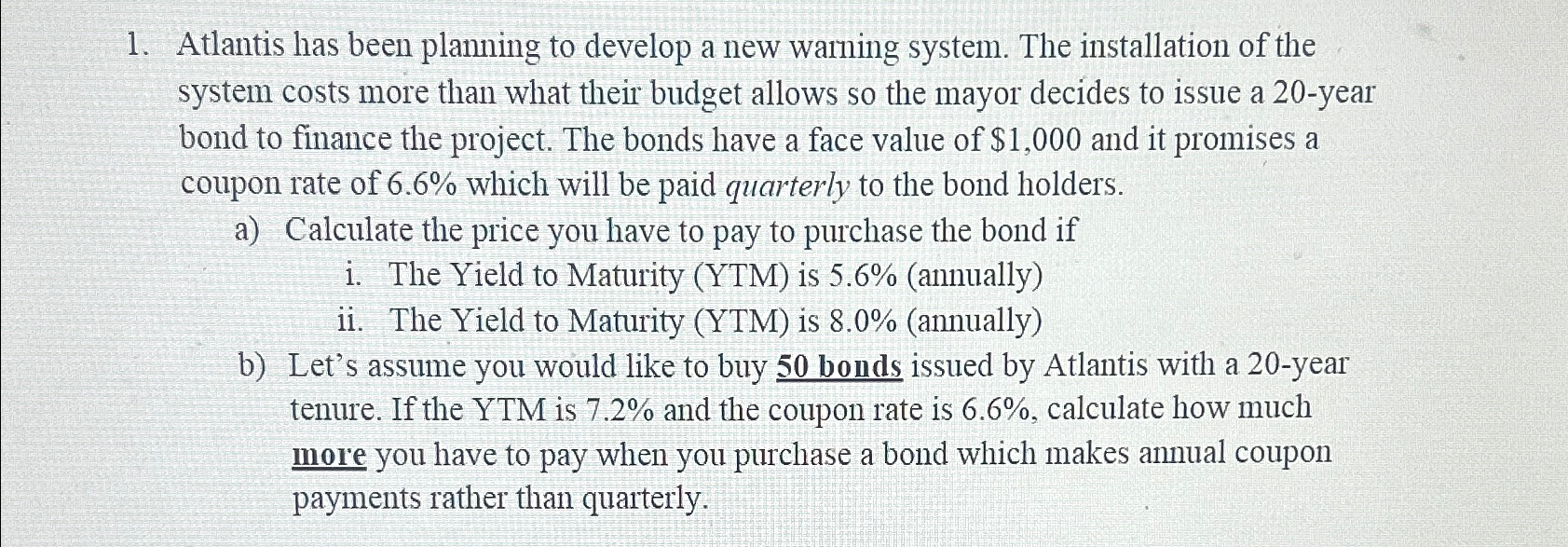 1. Atlantis has been planning to develop a new warning system. The installation of the system costs more than what their budget allows so the mayor decides to issue a 20-year bond to finance the project. The bonds have a face value of $1,000 and it promises a coupon rate of 6.6% which will be paid quarterly to the bond holders.

a) Calculate the price you have to pay to purchase the bond if

i. The Yield to Maturity (YTM) is 5.6% (annually)

ii. The Yield to Maturity (YTM) is 8.0% (annually)

b) Let's assume you would like to buy 50 bonds issued by Atlantis with a 20-year tenure. If the YTM is 7.2% and the coupon rate is 6.6%, calculate how much more you have to pay when you purchase a bond which makes annual coupon payments rather than quarterly.